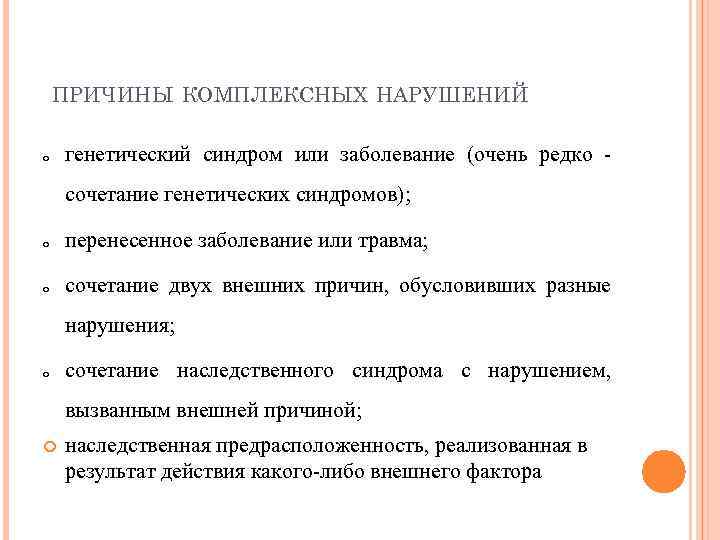 ПРИЧИНЫ КОМПЛЕКСНЫХ НАРУШЕНИЙ

генетический синдром или заболевание (очень редко - сочетание генетических синдромов);

перенесенное заболевание или травма;

сочетание двух внешних причин, обусловивших разные нарушения;

сочетание наследственного синдрома с нарушением, вызванным внешней причиной;

наследственная предрасположенность, реализованная в результат действия какого-либо внешнего фактора